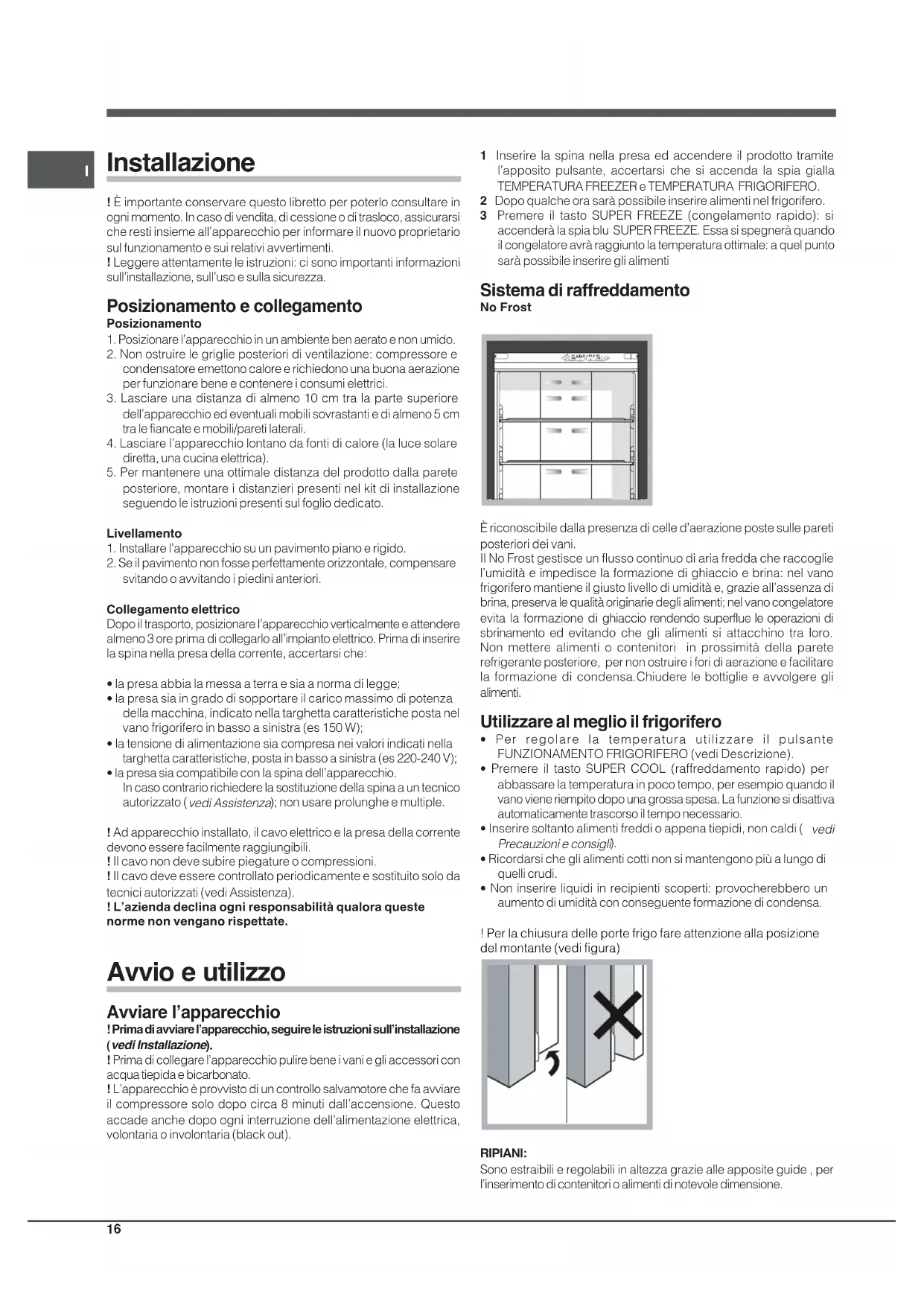 I

Installazione

! È importante conservare questo libretto per poterlo consultare in ogni momento. In caso di vendita, di cessione o di trasloco, assicurarsi che resti insieme all'apparecchio per informare il nuovo proprietario sul funzionamento e sui relativi avvertimenti.
! Leggere attentamente le istruzioni: ci sono importanti informazioni sull'installazione, sull'uso e sulla sicurezza.

Posizionamento e collegamento
Posizionamento
1. Posizionare l'apparecchio in un ambiente ben aerato e non umido.
2. Non ostruire le griglie posteriori di ventilazione: compressore e condensatore emettono calore e richiedono una buona aerazione per funzionare bene e contenere i consumi elettrici.
3. Lasciare una distanza di almeno 10 cm tra la parte superiore dell'apparecchio ed eventuali mobili sovrastanti e di almeno 5 cm tra le fiancate e mobili/pareti laterali.
4. Lasciare l'apparecchio lontano da fonti di calore (la luce solare diretta, una cucina elettrica).
5. Per mantenere una ottimale distanza del prodotto dalla parete posteriore, montare i distanzieri presenti nel kit di installazione seguendo le istruzioni presenti sul foglio dedicato.

Livellamento
1. Installare l'apparecchio su un pavimento piano e rigido.
2. Se il pavimento non fosse perfettamente orizzontale, compensare svitando o avvitando i piedini anteriori.

Collegamento elettrico
Dopo il trasporto, posizionare l'apparecchio verticalmente e attendere almeno 3 ore prima di collegarlo all'impianto elettrico. Prima di inserire la spina nella presa della corrente, accertarsi che:

• la presa abbia la messa a terra e sia a norma di legge;
• la presa sia in grado di sopportare il carico massimo di potenza della macchina, indicato nella targhetta caratteristiche posta nel vano frigorifero in basso a sinistra (es 150 W);
• la tensione di alimentazione sia compresa nei valori indicati nella targhetta caratteristiche, posta in basso a sinistra (es 220-240 V);
• la presa sia compatibile con la spina dell'apparecchio.
In caso contrario richiedere la sostituzione della spina a un tecnico autorizzato (vedi Assistenza); non usare prolunghe e multiple.

! Ad apparecchio installato, il cavo elettrico e la presa della corrente devono essere facilmente raggiungibili.
! Il cavo non deve subire piegature o compressioni.
! Il cavo deve essere controllato periodicamente e sostituito solo da tecnici autorizzati (vedi Assistenza).
! L'azienda declina ogni responsabilità qualora queste norme non vengano rispettate.

Avvio e utilizzo

Avviare l'apparecchio
! Prima di avviare l'apparecchio, seguire le istruzioni sull'installazione (vedi Installazione).
! Prima di collegare l'apparecchio pulire bene i vani e gli accessori con acqua tiepida e bicarbonato.
! L'apparecchio è provvisto di un controllo salvamotore che fa avviare il compressore solo dopo circa 8 minuti dall'accensione. Questo accade anche dopo ogni interruzione dell'alimentazione elettrica, volontaria o involontaria (black out).

1 Inserire la spina nella presa ed accendere il prodotto tramite l'apposito pulsante, accertarsi che si accenda la spia gialla TEMPERATURA FREEZER e TEMPERATURA FRIGORIFERO.
2 Dopo qualche ora sarà possibile inserire alimenti nel frigorifero.
3 Premere il tasto SUPER FREEZE (congelamento rapido): si accenderà la spia blu SUPER FREEZE. Essa si spegnerà quando il congelatore avrà raggiunto la temperatura ottimale: a quel punto sarà possibile inserire gli alimenti

Sistema di raffreddamento
No Frost

È riconoscibile dalla presenza di celle d'aerazione poste sulle pareti posteriori dei vani.
Il No Frost gestisce un flusso continuo di aria fredda che raccoglie l'umidità e impedisce la formazione di ghiaccio e brina: nel vano frigorifero mantiene il giusto livello di umidità e, grazie all'assenza di brina, preserva le qualità originarie degli alimenti; nel vano congelatore evita la formazione di ghiaccio rendendo superflue le operazioni di sbrinamento ed evitando che gli alimenti si attacchino tra loro. Non mettere alimenti o contenitori in prossimità della parete refrigerante posteriore, per non ostruire i fori di aerazione e facilitare la formazione di condensa.Chiudere le bottiglie e avvolgere gli alimenti.

Utilizzare al meglio il frigorifero
• Per regolare la temperatura utilizzare il pulsante FUNZIONAMENTO FRIGORIFERO (vedi Descrizione).
• Premere il tasto SUPER COOL (raffreddamento rapido) per abbassare la temperatura in poco tempo, per esempio quando il vano viene riempito dopo una grossa spesa. La funzione si disattiva automaticamente trascorso il tempo necessario.
• Inserire soltanto alimenti freddi o appena tiepidi, non caldi ( vedi Precauzioni e consigli).
• Ricordarsi che gli alimenti cotti non si mantengono più a lungo di quelli crudi.
• Non inserire liquidi in recipienti scoperti: provocherebbero un aumento di umidità con conseguente formazione di condensa.

! Per la chiusura delle porte frigo fare attenzione alla posizione del montante (vedi figura)

RIPIANI:
Sono estraibili e regolabili in altezza grazie alle apposite guide , per l'inserimento di contenitori o alimenti di notevole dimensione.

16